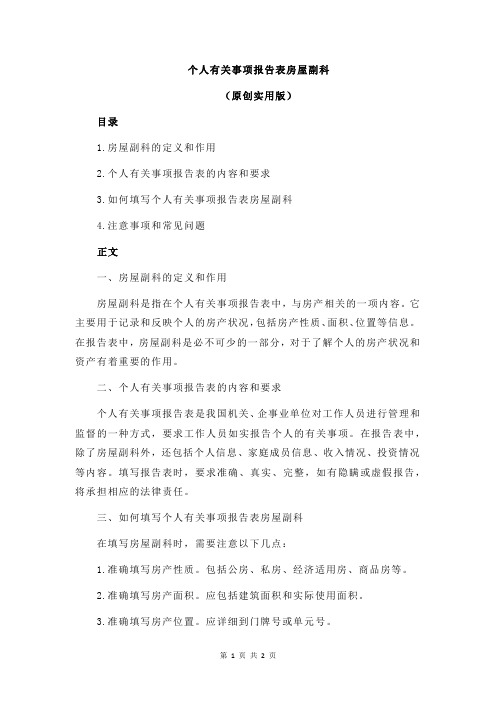 个人有关事项报告表房屋副科

（原创实用版）

目录

1.房屋副科的定义和作用

2.个人有关事项报告表的内容和要求

3.如何填写个人有关事项报告表房屋副科

4.注意事项和常见问题

正文

一、房屋副科的定义和作用

房屋副科是指在个人有关事项报告表中，与房产相关的一项内容。它主要用于记录和反映个人的房产状况，包括房产性质、面积、位置等信息。在报告表中，房屋副科是必不可少的一部分，对于了解个人的房产状况和资产有着重要的作用。

二、个人有关事项报告表的内容和要求

个人有关事项报告表是我国机关、企事业单位对工作人员进行管理和监督的一种方式，要求工作人员如实报告个人的有关事项。在报告表中，除了房屋副科外，还包括个人信息、家庭成员信息、收入情况、投资情况等内容。填写报告表时，要求准确、真实、完整，如有隐瞒或虚假报告，将承担相应的法律责任。

三、如何填写个人有关事项报告表房屋副科

在填写房屋副科时，需要注意以下几点：

1.准确填写房产性质。包括公房、私房、经济适用房、商品房等。

2.准确填写房产面积。应包括建筑面积和实际使用面积。

3.准确填写房产位置。应详细到门牌号或单元号。

第 1 页 共 2 页